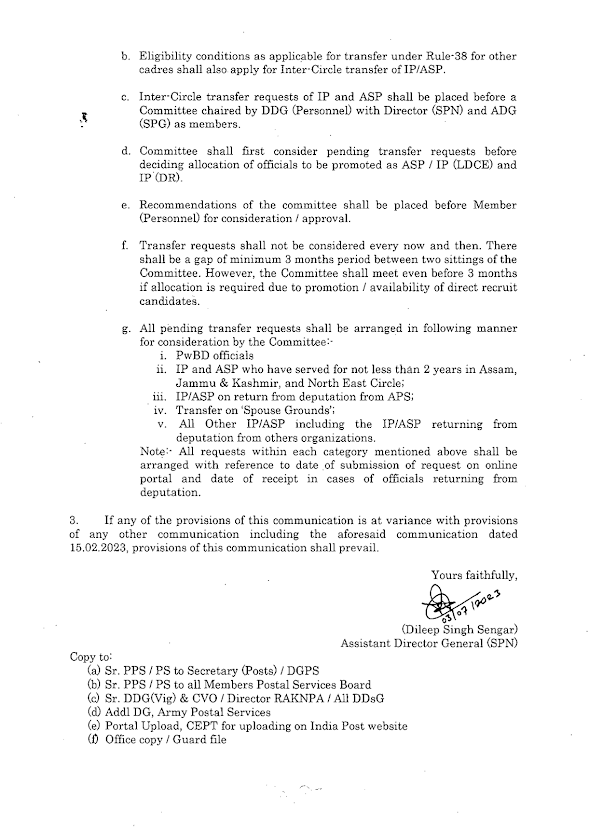 b. Eligibility conditions as applicable for transfer under Rule-38 for other cadres shall also apply for Inter-Circle transfer of IP/ASP.

c. Inter-Circle transfer requests of IP and ASP shall be placed before a Committee chaired by DDG (Personnel) with Director (SPN) and ADG (SPG) as members.

d. Committee shall first consider pending transfer requests before deciding allocation of officials to be promoted as ASP / IP (LDCE) and IP (DR).

e. Recommendations of the committee shall be placed before Member (Personnel) for consideration / approval.

f. Transfer requests shall not be considered every now and then. There shall be a gap of minimum 3 months period between two sittings of the Committee. However, the Committee shall meet even before 3 months if allocation is required due to promotion / availability of direct recruit candidates.

g. All pending transfer requests shall be arranged in following manner for consideration by the Committee:-
i. PwBD officials
ii. IP and ASP who have served for not less than 2 years in Assam, Jammu & Kashmir, and North East Circle;
iii. IP/ASP on return from deputation from APS;
iv. Transfer on 'Spouse Grounds';
v. All Other IP/ASP including the IP/ASP returning from deputation from others organizations.
Note:- All requests within each category mentioned above shall be arranged with reference to date of submission of request on online portal and date of receipt in cases of officials returning from deputation.

3. If any of the provisions of this communication is at variance with provisions of any other communication including the aforesaid communication dated 15.02.2023, provisions of this communication shall prevail.

Yours faithfully,

03/07/2023

(Dileep Singh Sengar)
Assistant Director General (SPN)

Copy to:
(a) Sr. PPS / PS to Secretary (Posts) / DGPS
(b) Sr. PPS / PS to all Members Postal Services Board
(c) Sr. DDG(Vig) & CVO / Director RAKNPA / All DDsG
(d) Addl DG, Army Postal Services
(e) Portal Upload, CEPT for uploading on India Post website
(f) Office copy / Guard file